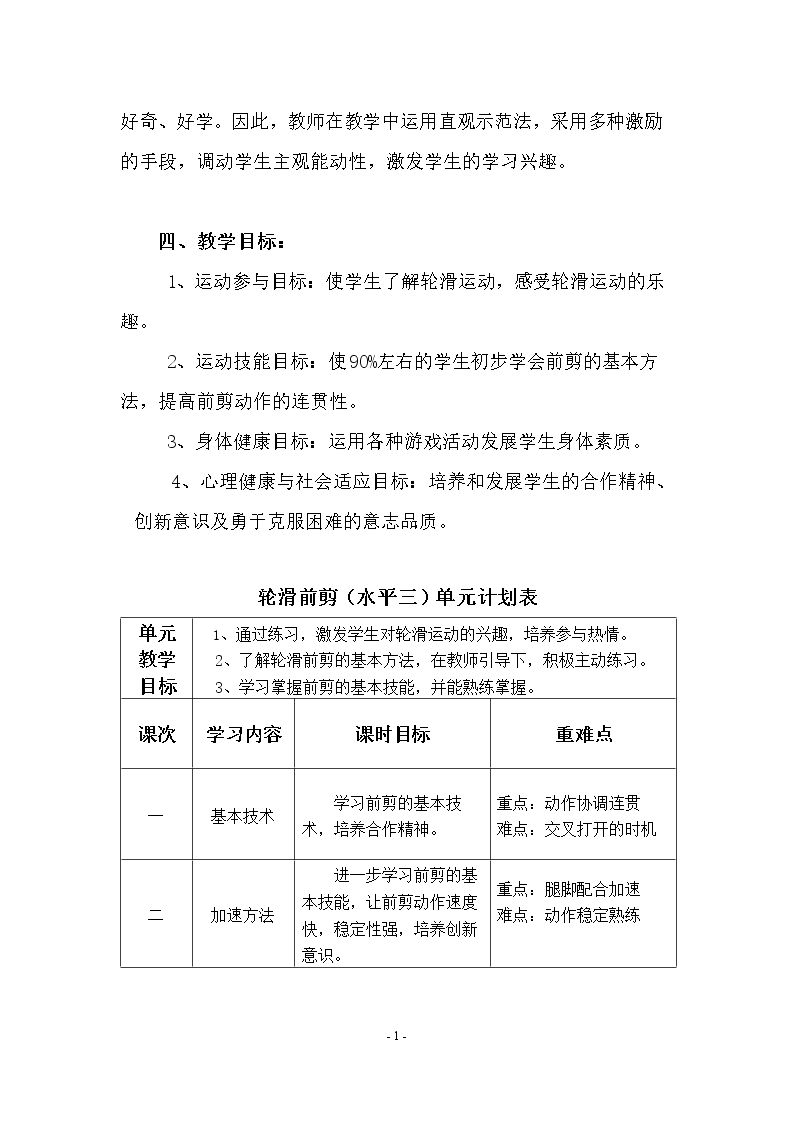 好奇、好学。因此，教师在教学中运用直观示范法，采用多种激励的手段，调动学生主观能动性，激发学生的学习兴趣。

四、教学目标：

1、运动参与目标：使学生了解轮滑运动，感受轮滑运动的乐趣。

2、运动技能目标：使90%左右的学生初步学会前剪的基本方法，提高前剪动作的连贯性。

3、身体健康目标：运用各种游戏活动发展学生身体素质。

4、心理健康与社会适应目标：培养和发展学生的合作精神、创新意识及勇于克服困难的意志品质。

轮滑前剪（水平三）单元计划表

| 单元教学目标 | 1、通过练习，激发学生对轮滑运动的兴趣，培养参与热情。 2、了解轮滑前剪的基本方法，在教师引导下，积极主动练习。 3、学习掌握前剪的基本技能，并能熟练掌握。 | | |
|---|---|---|---|
| 课次 | 学习内容 | 课时目标 | 重难点 |
| 一 | 基本技术 | 学习前剪的基本技术，培养合作精神。 | 重点：动作协调连贯 难点：交叉打开的时机 |
| 二 | 加速方法 | 进一步学习前剪的基本技能，让前剪动作速度快，稳定性强，培养创新意识。 | 重点：腿脚配合加速 难点：动作稳定熟练 |

- 1 -